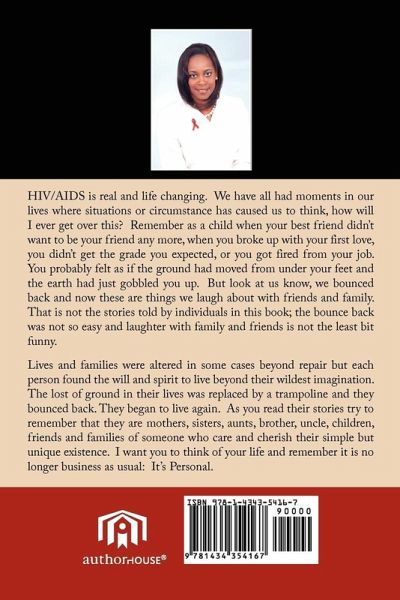 HIV/AIDS is real and life changing. We have all had moments in our lives where situations or circumstance has caused us to think, how will I ever get over this? Remember as a child when your best friend didn't want to be your friend any more, when you broke up with your first love, you didn't get the grade you expected, or you got fired from your job. You probably felt as if the ground had moved from under your feet and the earth had just gobbled you up. But look at us know, we bounced back and now these are things we laugh about with friends and family. That is not the stories told by individuals in this book; the bounce back was not so easy and laughter with family and friends is not the least bit funny.

Lives and families were altered in some cases beyond repair but each person found the will and spirit to live beyond their wildest imagination. The lost of ground in their lives was replaced by a trampoline and they bounced back. They began to live again. As you read their stories try to remember that they are mothers, sisters, aunts, brother, uncle, children, friends and families of someone who care and cherish their simple but unique existence. I want you to think of your life and remember it is no longer business as usual: It's Personal.

authorHOUSE®

ISBN 978-1-4343-5416-7

90000

9 781434 354167